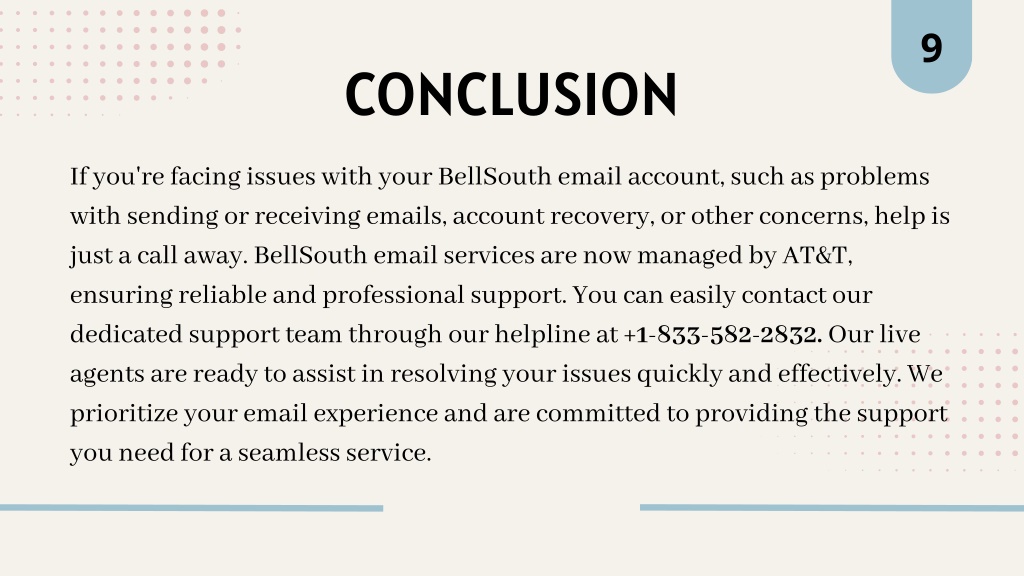 9

CONCLUSION

If you're facing issues with your BellSouth email account, such as problems with sending or receiving emails, account recovery, or other concerns, help is just a call away. BellSouth email services are now managed by AT&T, ensuring reliable and professional support. You can easily contact our dedicated support team through our helpline at +1-833-582-2832. Our live agents are ready to assist in resolving your issues quickly and effectively. We prioritize your email experience and are committed to providing the support you need for a seamless service.